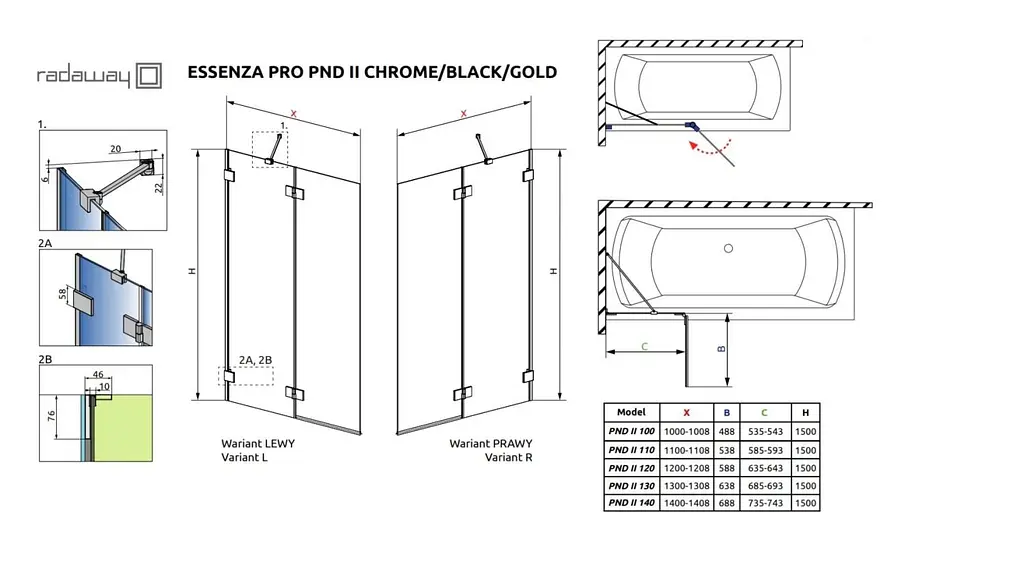 radaway

ESSENZA PRO PND II CHROME/BLACK/GOLD

1.
20
6
22

2A
58

2B
46
10
76

X
1.
H
2A, 2B
Wariant LEWY
Variant L

X
H
Wariant PRAWY
Variant R

C
B

| Model | X | B | C | H |
|---|---|---|---|---|
| PND II 100 | 1000-1008 | 488 | 535-543 | 1500 |
| PND II 110 | 1100-1108 | 538 | 585-593 | 1500 |
| PND II 120 | 1200-1208 | 588 | 635-643 | 1500 |
| PND II 130 | 1300-1308 | 638 | 685-693 | 1500 |
| PND II 140 | 1400-1408 | 688 | 735-743 | 1500 |